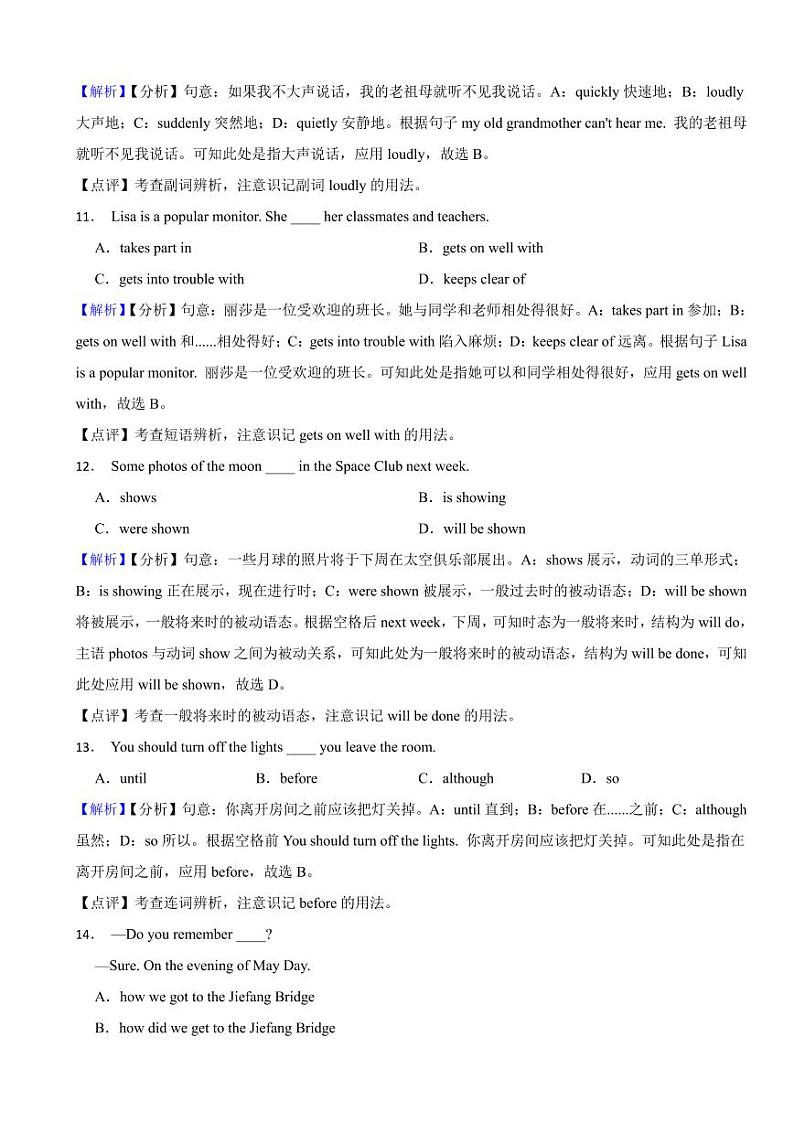 【解析】【分析】句意：如果我不大声说话，我的老祖母就听不见我说话。A：quickly 快速地；B：loudly 大声地；C：suddenly 突然地；D：quietly 安静地。根据句子 my old grandmother can't hear me. 我的老祖母就听不见我说话。可知此处是指大声说话，应用 loudly，故选 B。

【点评】考查副词辨析，注意识记副词 loudly 的用法。

11． Lisa is a popular monitor. She ____ her classmates and teachers.

A．takes part in　B．gets on well with

C．gets into trouble with　D．keeps clear of

【解析】【分析】句意：丽莎是一位受欢迎的班长。她与同学和老师相处得很好。A：takes part in 参加；B：gets on well with 和......相处得好；C：gets into trouble with 陷入麻烦；D：keeps clear of 远离。根据句子 Lisa is a popular monitor. 丽莎是一位受欢迎的班长。可知此处是指她可以和同学相处得很好，应用 gets on well with，故选 B。

【点评】考查短语辨析，注意识记 gets on well with 的用法。

12． Some photos of the moon ____ in the Space Club next week.

A．shows　B．is showing

C．were shown　D．will be shown

【解析】【分析】句意：一些月球的照片将于下周在太空俱乐部展出。A：shows 展示，动词的三单形式；B：is showing 正在展示，现在进行时；C：were shown 被展示，一般过去时的被动语态；D：will be shown 将被展示，一般将来时的被动语态。根据空格后 next week，下周，可知时态为一般将来时，结构为 will do，主语 photos 与动词 show 之间为被动关系，可知此处为一般将来时的被动语态，结构为 will be done，可知此处应用 will be shown，故选 D。

【点评】考查一般将来时的被动语态，注意识记 will be done 的用法。

13． You should turn off the lights ____ you leave the room.

A．until　B．before　C．although　D．so

【解析】【分析】句意：你离开房间之前应该把灯关掉。A：until 直到；B：before 在......之前；C：although 虽然；D：so 所以。根据空格前 You should turn off the lights. 你离开房间应该把灯关掉。可知此处是指在离开房间之前，应用 before，故选 B。

【点评】考查连词辨析，注意识记 before 的用法。

14． —Do you remember ____?

—Sure. On the evening of May Day.

A．how we got to the Jiefang Bridge

B．how did we get to the Jiefang Bridge